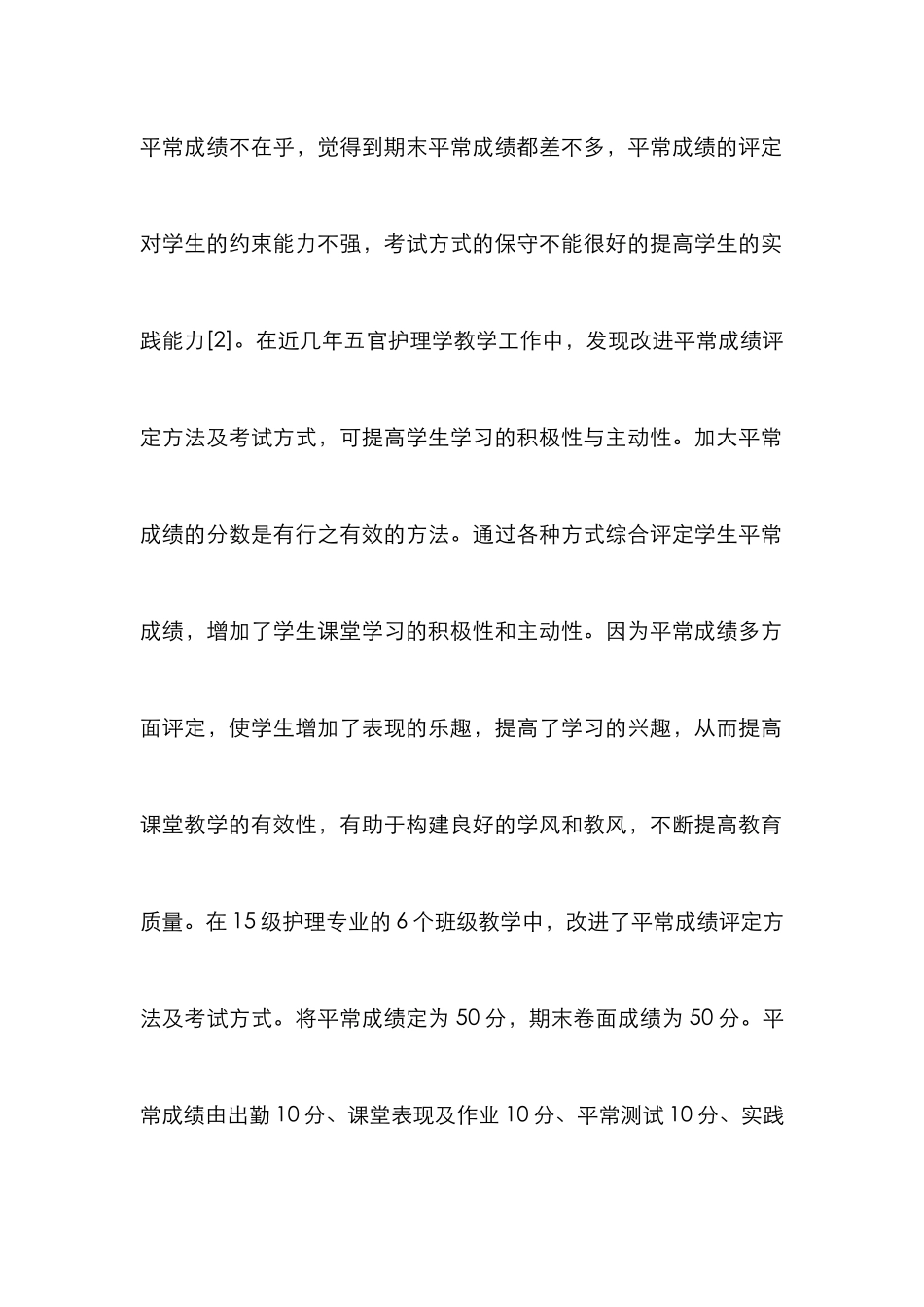 平常成绩不在乎，觉得到期末平常成绩都差不多，平常成绩的评定对学生的约束能力不强，考试方式的保守不能很好的提高学生的实践能力[2]。在近几年五官护理学教学工作中，发现改进平常成绩评定方法及考试方式，可提高学生学习的积极性与主动性。加大平常成绩的分数是有行之有效的方法。通过各种方式综合评定学生平常成绩，增加了学生课堂学习的积极性和主动性。因为平常成绩多方面评定，使学生增加了表现的乐趣，提高了学习的兴趣，从而提高课堂教学的有效性，有助于构建良好的学风和教风，不断提高教育质量。在15级护理专业的6个班级教学中，改进了平常成绩评定方法及考试方式。将平常成绩定为50分，期末卷面成绩为50分。平常成绩由出勤10分、课堂表现及作业10分、平常测试10分、实践